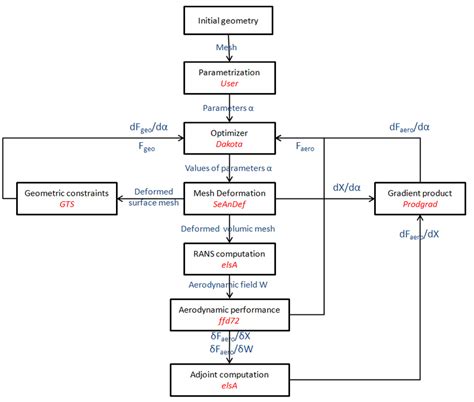 Initial geometry

Mesh

Parametrization
User

Parameters α

$dF_{geo}/d\alpha$

$F_{geo}$

Optimizer
Dakota

$dF_{aero}/d\alpha$

$F_{aero}$

Values of parameters α

Geometric constraints
GTS

Deformed surface mesh

Mesh Deformation
SeAnDef

$dX/d\alpha$

Gradient product
Prodgrad

Deformed volumic mesh

$dF_{aero}/dX$

RANS computation
elsA

Aerodynamic field W

Aerodynamic performance
ffd72

$\delta F_{aero}/\delta X$
$\delta F_{aero}/\delta W$

Adjoint computation
elsA